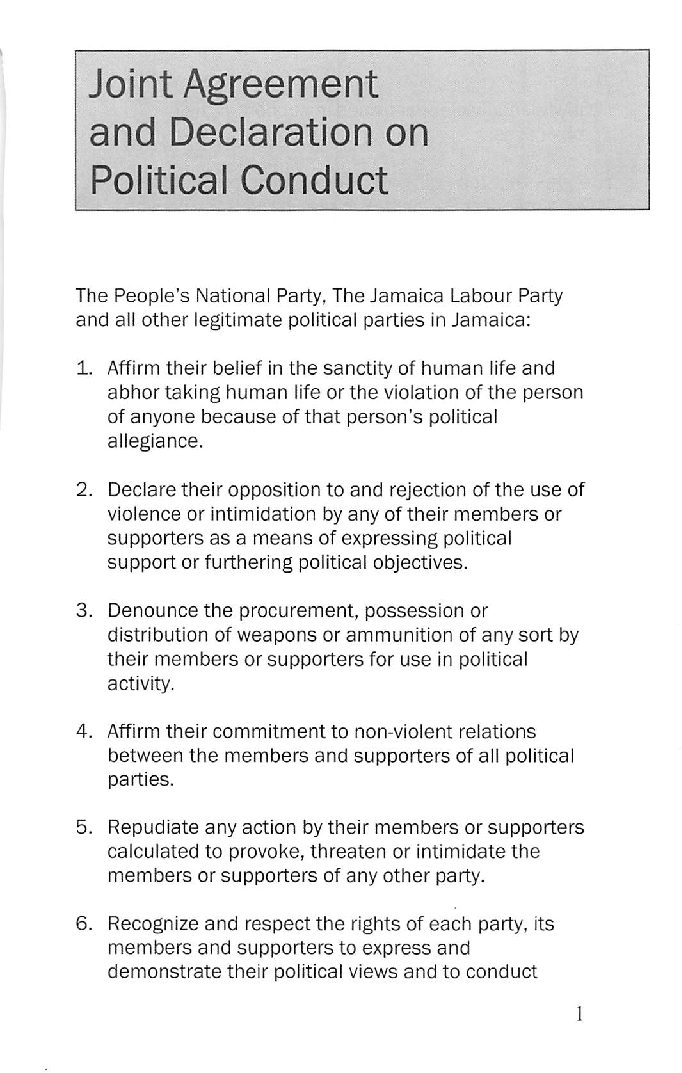 Joint Agreement
and Declaration on
Political Conduct

The People's National Party, The Jamaica Labour Party and all other legitimate political parties in Jamaica:

1. Affirm their belief in the sanctity of human life and abhor taking human life or the violation of the person of anyone because of that person's political allegiance.

2. Declare their opposition to and rejection of the use of violence or intimidation by any of their members or supporters as a means of expressing political support or furthering political objectives.

3. Denounce the procurement, possession or distribution of weapons or ammunition of any sort by their members or supporters for use in political activity.

4. Affirm their commitment to non-violent relations between the members and supporters of all political parties.

5. Repudiate any action by their members or supporters calculated to provoke, threaten or intimidate the members or supporters of any other party.

6. Recognize and respect the rights of each party, its members and supporters to express and demonstrate their political views and to conduct

1